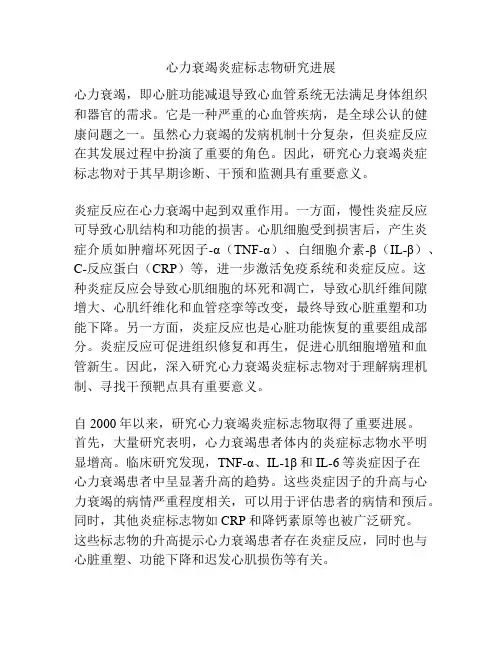 心力衰竭炎症标志物研究进展

心力衰竭，即心脏功能减退导致心血管系统无法满足身体组织和器官的需求。它是一种严重的心血管疾病，是全球公认的健康问题之一。虽然心力衰竭的发病机制十分复杂，但炎症反应在其发展过程中扮演了重要的角色。因此，研究心力衰竭炎症标志物对于其早期诊断、干预和监测具有重要意义。

炎症反应在心力衰竭中起到双重作用。一方面，慢性炎症反应可导致心肌结构和功能的损害。心肌细胞受到损害后，产生炎症介质如肿瘤坏死因子-α（TNF-α）、白细胞介素-β（IL-β）、C-反应蛋白（CRP）等，进一步激活免疫系统和炎症反应。这种炎症反应会导致心肌细胞的坏死和凋亡，导致心肌纤维间隙增大、心肌纤维化和血管痉挛等改变，最终导致心脏重塑和功能下降。另一方面，炎症反应也是心脏功能恢复的重要组成部分。炎症反应可促进组织修复和再生，促进心肌细胞增殖和血管新生。因此，深入研究心力衰竭炎症标志物对于理解病理机制、寻找干预靶点具有重要意义。

自 2000 年以来，研究心力衰竭炎症标志物取得了重要进展。首先，大量研究表明，心力衰竭患者体内的炎症标志物水平明显增高。临床研究发现，TNF-α、IL-1β 和 IL-6 等炎症因子在心力衰竭患者中呈显著升高的趋势。这些炎症因子的升高与心力衰竭的病情严重程度相关，可以用于评估患者的病情和预后。同时，其他炎症标志物如 CRP 和降钙素原等也被广泛研究。这些标志物的升高提示心力衰竭患者存在炎症反应，同时也与心脏重塑、功能下降和迟发心肌损伤等有关。